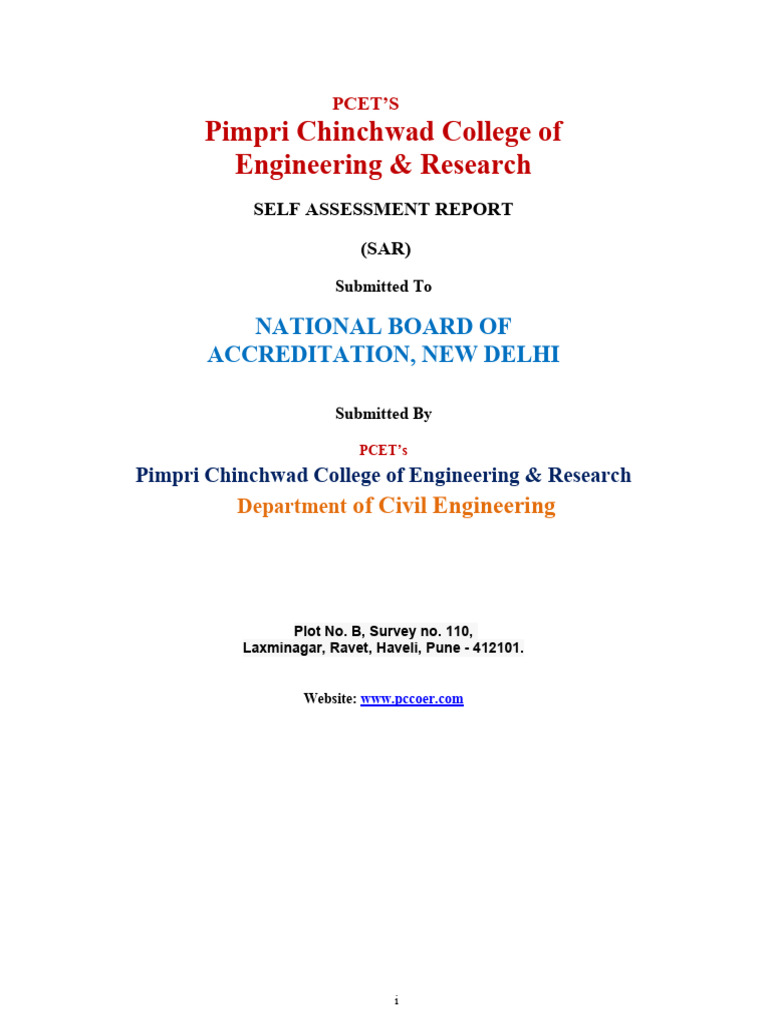 PCET'S
Pimpri Chinchwad College of Engineering & Research

SELF ASSESSMENT REPORT

(SAR)

Submitted To

NATIONAL BOARD OF ACCREDITATION, NEW DELHI

Submitted By

PCET's
Pimpri Chinchwad College of Engineering & Research
Department of Civil Engineering

Plot No. B, Survey no. 110,
Laxminagar, Ravet, Haveli, Pune - 412101.

Website: www.pccoer.com

i